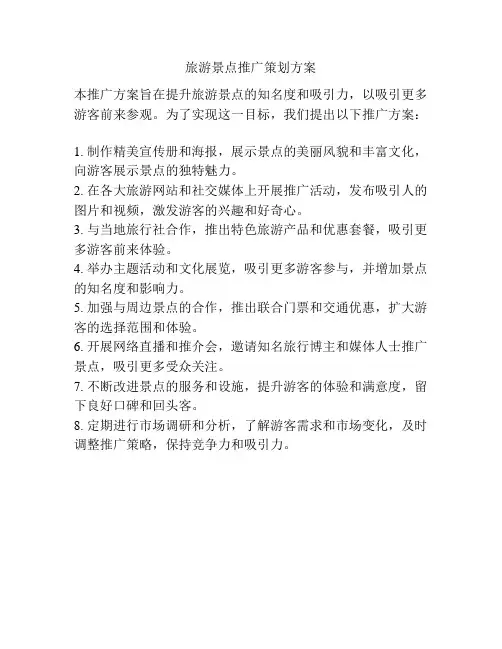 旅游景点推广策划方案

本推广方案旨在提升旅游景点的知名度和吸引力，以吸引更多游客前来参观。为了实现这一目标，我们提出以下推广方案：

1. 制作精美宣传册和海报，展示景点的美丽风貌和丰富文化，向游客展示景点的独特魅力。
2. 在各大旅游网站和社交媒体上开展推广活动，发布吸引人的图片和视频，激发游客的兴趣和好奇心。
3. 与当地旅行社合作，推出特色旅游产品和优惠套餐，吸引更多游客前来体验。
4. 举办主题活动和文化展览，吸引更多游客参与，并增加景点的知名度和影响力。
5. 加强与周边景点的合作，推出联合门票和交通优惠，扩大游客的选择范围和体验。
6. 开展网络直播和推介会，邀请知名旅行博主和媒体人士推广景点，吸引更多受众关注。
7. 不断改进景点的服务和设施，提升游客的体验和满意度，留下良好口碑和回头客。
8. 定期进行市场调研和分析，了解游客需求和市场变化，及时调整推广策略，保持竞争力和吸引力。